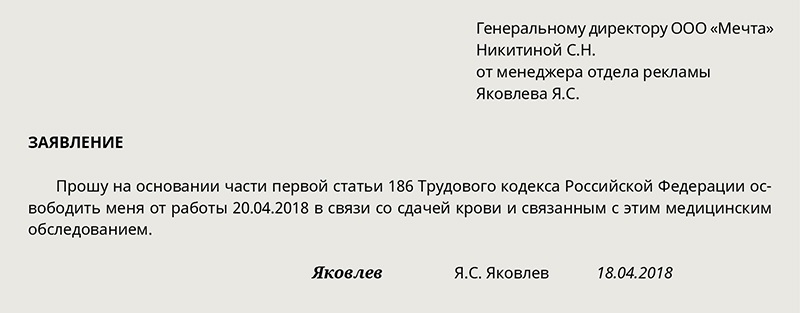 Генеральному директору ООО «Мечта»
Никитиной С.Н.
от менеджера отдела рекламы
Яковлева Я.С.

ЗАЯВЛЕНИЕ

Прошу на основании части первой статьи 186 Трудового кодекса Российской Федерации освободить меня от работы 20.04.2018 в связи со сдачей крови и связанным с этим медицинским обследованием.

Яковлев Я.С. Яковлев 18.04.2018